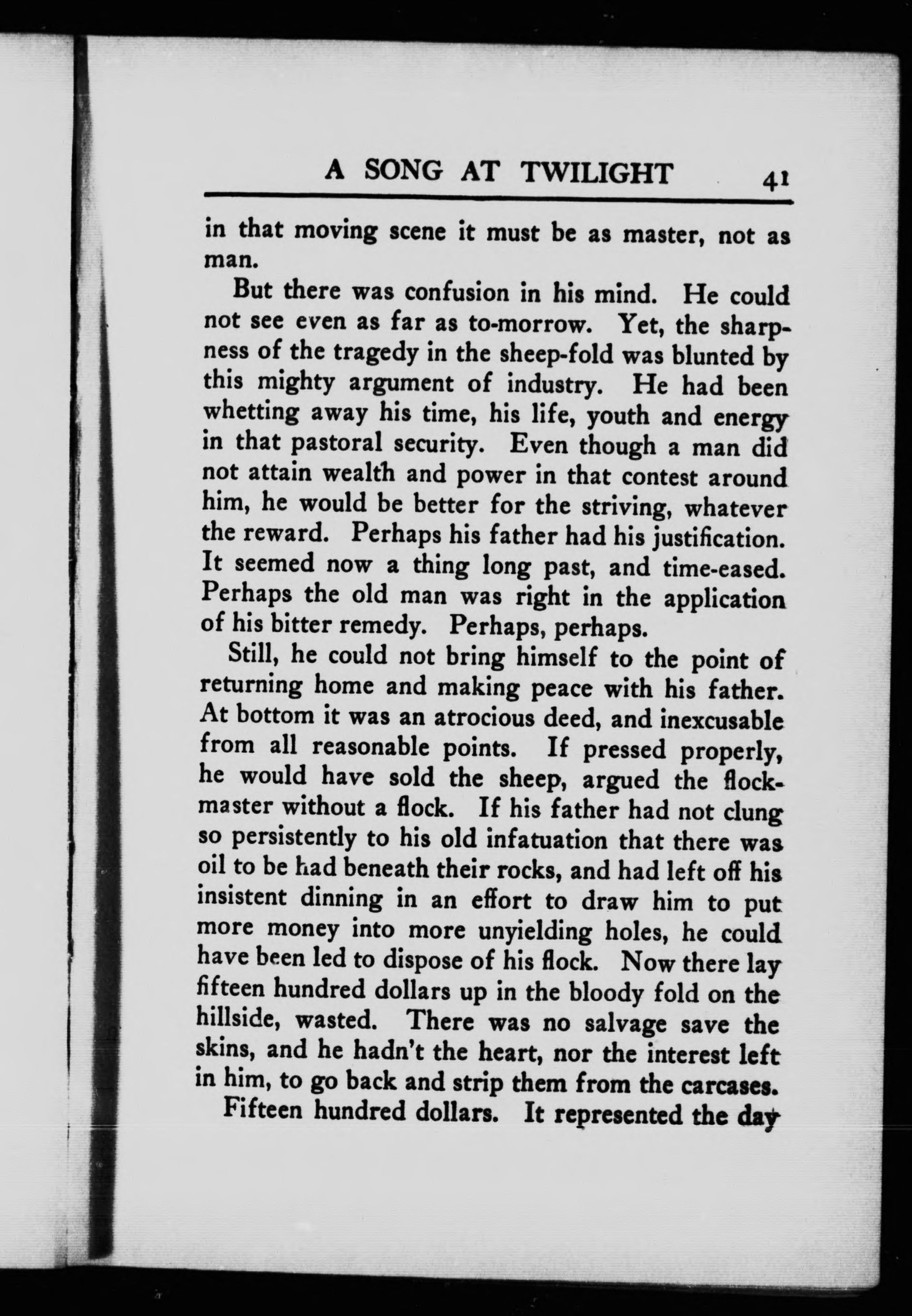 A SONG AT TWILIGHT 41

in that moving scene it must be as master, not as man.

But there was confusion in his mind. He could not see even as far as to-morrow. Yet, the sharpness of the tragedy in the sheep-fold was blunted by this mighty argument of industry. He had been whetting away his time, his life, youth and energy in that pastoral security. Even though a man did not attain wealth and power in that contest around him, he would be better for the striving, whatever the reward. Perhaps his father had his justification. It seemed now a thing long past, and time-eased. Perhaps the old man was right in the application of his bitter remedy. Perhaps, perhaps.

Still, he could not bring himself to the point of returning home and making peace with his father. At bottom it was an atrocious deed, and inexcusable from all reasonable points. If pressed properly, he would have sold the sheep, argued the flockmaster without a flock. If his father had not clung so persistently to his old infatuation that there was oil to be had beneath their rocks, and had left off his insistent dinning in an effort to draw him to put more money into more unyielding holes, he could have been led to dispose of his flock. Now there lay fifteen hundred dollars up in the bloody fold on the hillside, wasted. There was no salvage save the skins, and he hadn't the heart, nor the interest left in him, to go back and strip them from the carcases.

Fifteen hundred dollars. It represented the day